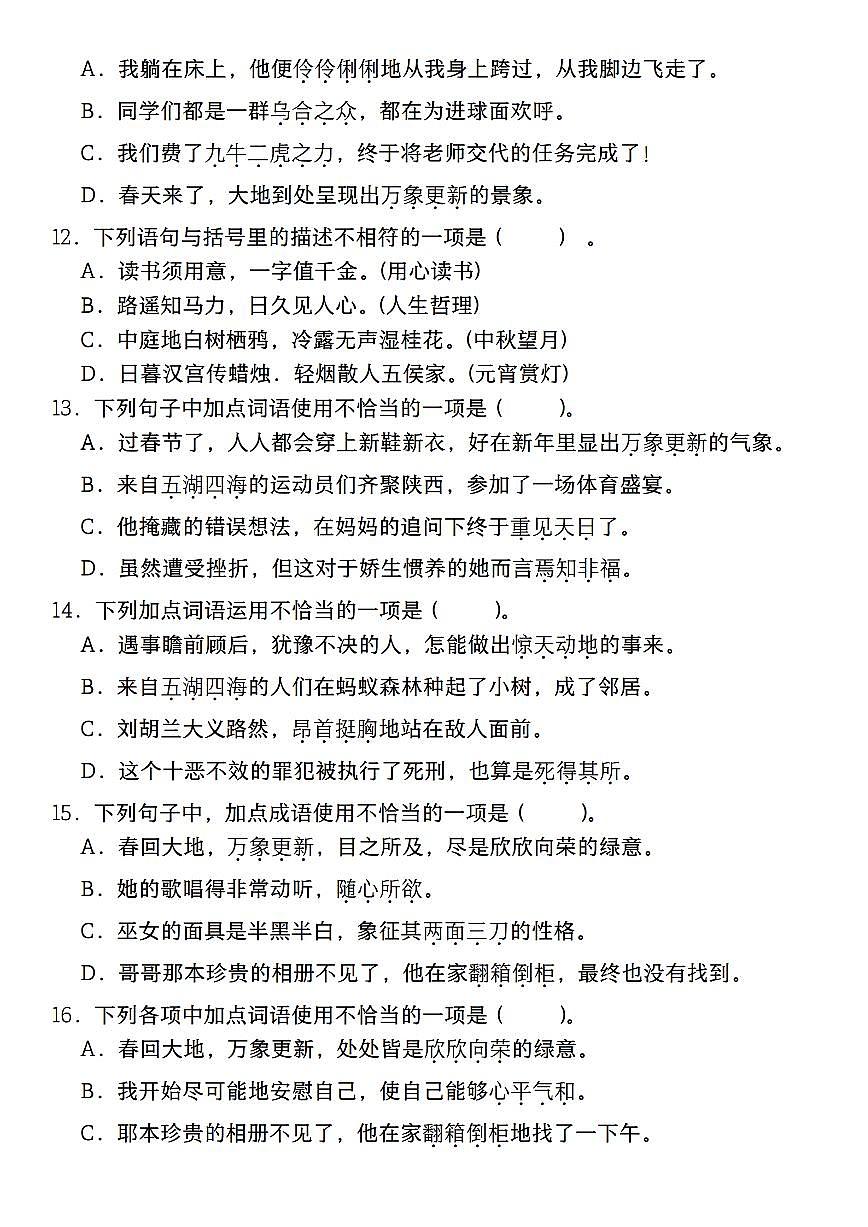 A．我躺在床上，他便伶伶俐俐地从我身上跨过，从我脚边飞走了。

B．同学们都是一群乌合之众，都在为进球面欢呼。

C．我们费了九牛二虎之力，终于将老师交代的任务完成了！

D．春天来了，大地到处呈现出万象更新的景象。

12．下列语句与括号里的描述不相符的一项是（ ）。

A．读书须用意，一字值千金。（用心读书）

B．路遥知马力，日久见人心。（人生哲理）

C．中庭地白树栖鸦，冷露无声湿桂花。（中秋望月）

D．日暮汉宫传蜡烛．轻烟散人五侯家。（元宵赏灯）

13．下列句子中加点词语使用不恰当的一项是（ ）。

A．过春节了，人人都会穿上新鞋新衣，好在新年里显出万象更新的气象。

B．来自五湖四海的运动员们齐聚陕西，参加了一场体育盛宴。

C．他掩藏的错误想法，在妈妈的追问下终于重见天日了。

D．虽然遭受挫折，但这对于娇生惯养的她而言焉知非福。

14．下列加点词语运用不恰当的一项是（ ）。

A．遇事瞻前顾后，犹豫不决的人，怎能做出惊天动地的事来。

B．来自五湖四海的人们在蚂蚁森林种起了小树，成了邻居。

C．刘胡兰大义路然，昂首挺胸地站在敌人面前。

D．这个十恶不效的罪犯被执行了死刑，也算是死得其所。

15．下列句子中，加点成语使用不恰当的一项是（ ）。

A．春回大地，万象更新，目之所及，尽是欣欣向荣的绿意。

B．她的歌唱得非常动听，随心所欲。

C．巫女的面具是半黑半白，象征其两面三刀的性格。

D．哥哥那本珍贵的相册不见了，他在家翻箱倒柜，最终也没有找到。

16．下列各项中加点词语使用不恰当的一项是（ ）。

A．春回大地，万象更新，处处皆是欣欣向荣的绿意。

B．我开始尽可能地安慰自己，使自己能够心平气和。

C．耶本珍贵的相册不见了，他在家翻箱倒柜地找了一下午。